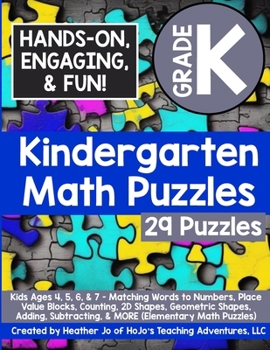 HANDS-ON, ENGAGING, & FUN!

GRADE K

Kindergarten Math Puzzles

29 Puzzles

Kids Ages 4, 5, 6, & 7 - Matching Words to Numbers, Place Value Blocks, Counting, 2D Shapes, Geometric Shapes, Adding, Subtracting, & MORE (Elementary Math Puzzles)

Created by Heather Jo of HoJo's Teaching Adventures, LLC